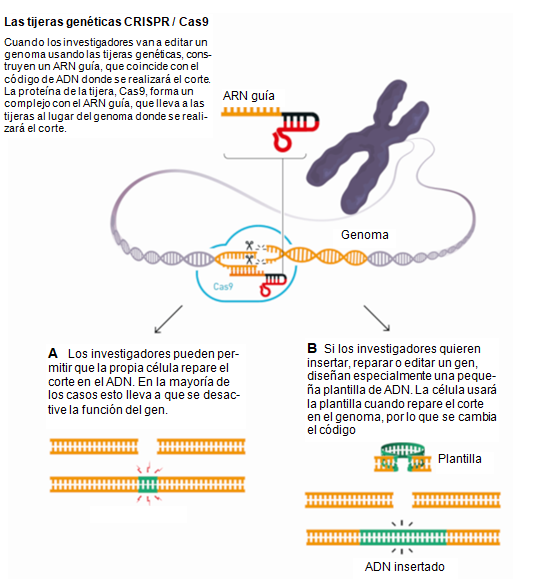 Las tijeras genéticas CRISPR / Cas9

Cuando los investigadores van a editar un genoma usando las tijeras genéticas, construyen un ARN guía, que coincide con el código de ADN donde se realizará el corte. La proteína de la tijera, Cas9, forma un complejo con el ARN guía, que lleva a las tijeras al lugar del genoma donde se realizará el corte.

ARN guía

Genoma

Cas9

A Los investigadores pueden permitir que la propia célula repare el corte en el ADN. En la mayoría de los casos esto lleva a que se desactive la función del gen.

B Si los investigadores quieren insertar, reparar o editar un gen, diseñan especialmente una pequeña plantilla de ADN. La célula usará la plantilla cuando repare el corte en el genoma, por lo que se cambia el código

Plantilla

ADN insertado